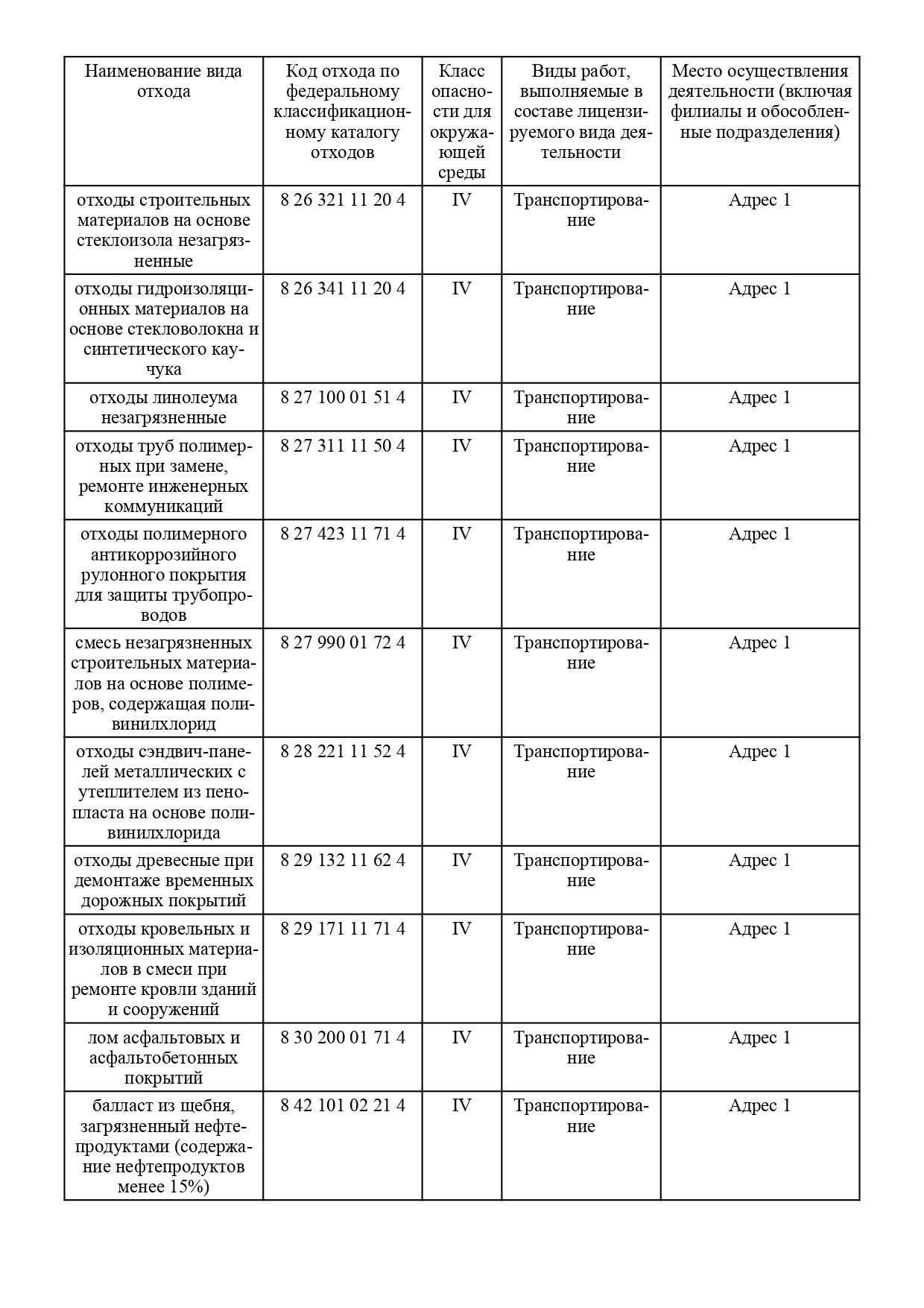 | Наименование вида отхода | Код отхода по федеральному классификационному каталогу отходов | Класс опасности для окружающей среды | Виды работ, выполняемые в составе лицензируемого вида деятельности | Место осуществления деятельности (включая филиалы и обособленные подразделения) |
|---|---|---|---|---|
| отходы строительных материалов на основе стеклоизола незагрязненные | 8 26 321 11 20 4 | IV | Транспортирование | Адрес 1 |
| отходы гидроизоляционных материалов на основе стекловолокна и синтетического каучука | 8 26 341 11 20 4 | IV | Транспортирование | Адрес 1 |
| отходы линолеума незагрязненные | 8 27 100 01 51 4 | IV | Транспортирование | Адрес 1 |
| отходы труб полимерных при замене, ремонте инженерных коммуникаций | 8 27 311 11 50 4 | IV | Транспортирование | Адрес 1 |
| отходы полимерного антикоррозийного рулонного покрытия для защиты трубопроводов | 8 27 423 11 71 4 | IV | Транспортирование | Адрес 1 |
| смесь незагрязненных строительных материалов на основе полимеров, содержащая поливинилхлорид | 8 27 990 01 72 4 | IV | Транспортирование | Адрес 1 |
| отходы сэндвич-панелей металлических с утеплителем из пенопласта на основе поливинилхлорида | 8 28 221 11 52 4 | IV | Транспортирование | Адрес 1 |
| отходы древесные при демонтаже временных дорожных покрытий | 8 29 132 11 62 4 | IV | Транспортирование | Адрес 1 |
| отходы кровельных и изоляционных материалов в смеси при ремонте кровли зданий и сооружений | 8 29 171 11 71 4 | IV | Транспортирование | Адрес 1 |
| лом асфальтовых и асфальтобетонных покрытий | 8 30 200 01 71 4 | IV | Транспортирование | Адрес 1 |
| балласт из щебня, загрязненный нефтепродуктами (содержание нефтепродуктов менее 15%) | 8 42 101 02 21 4 | IV | Транспортирование | Адрес 1 |